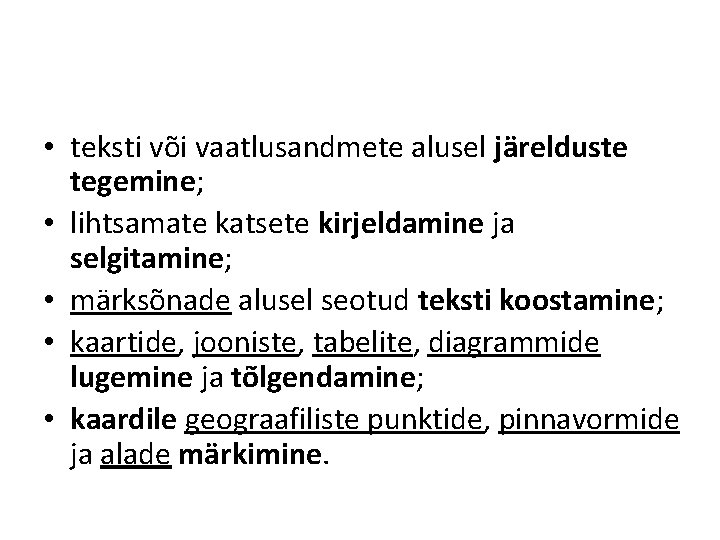 • teksti või vaatlusandmete alusel järelduste tegemine;
• lihtsamate katsete kirjeldamine ja selgitamine;
• märksõnade alusel seotud teksti koostamine;
• kaartide, jooniste, tabelite, diagrammide lugemine ja tõlgendamine;
• kaardile geograafiliste punktide, pinnavormide ja alade märkimine.